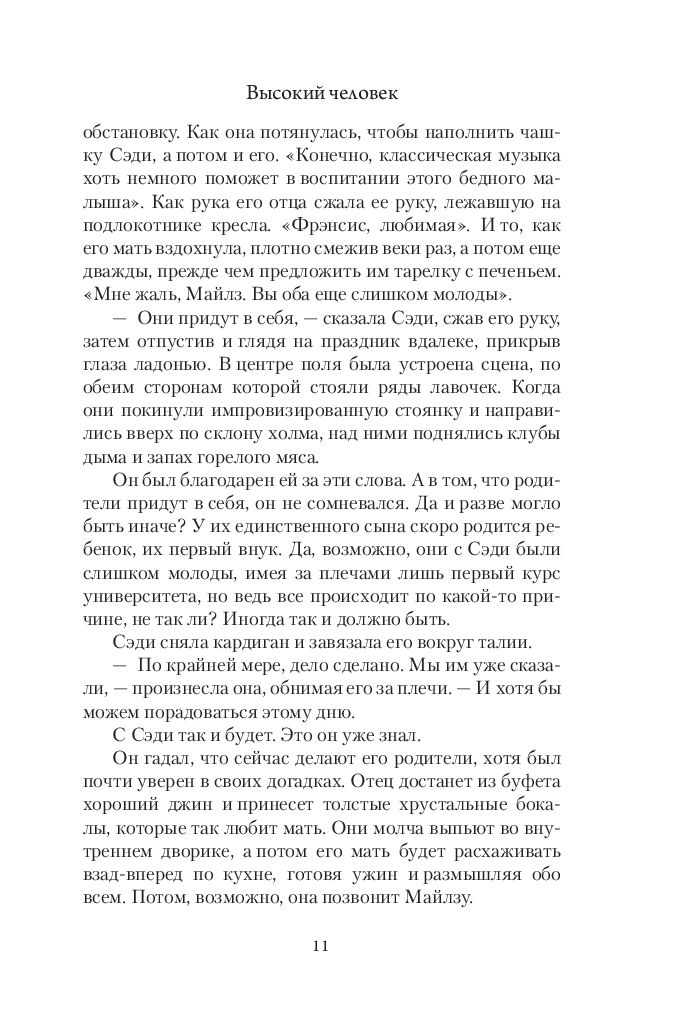 Высокий человек

обстановку. Как она потянулась, чтобы наполнить чашку Сэди, а потом и его. «Конечно, классическая музыка хоть немного поможет в воспитании этого бедного малыша». Как рука его отца сжала ее руку, лежавшую на подлокотнике кресла. «Фрэнсис, любимая». И то, как его мать вздохнула, плотно смежив веки раз, а потом еще дважды, прежде чем предложить им тарелку с печеньем. «Мне жаль, Майлз. Вы оба еще слишком молоды».

— Они придут в себя, — сказала Сэди, сжав его руку, затем отпустив и глядя на праздник вдалеке, прикрыв глаза ладонью. В центре поля была устроена сцена, по обеим сторонам которой стояли ряды лавочек. Когда они покинули импровизированную стоянку и направились вверх по склону холма, над ними поднялись клубы дыма и запах горелого мяса.

Он был благодарен ей за эти слова. А в том, что родители придут в себя, он не сомневался. Да и разве могло быть иначе? У их единственного сына скоро родится ребенок, их первый внук. Да, возможно, они с Сэди были слишком молоды, имея за плечами лишь первый курс университета, но ведь все происходит по какой-то причине, не так ли? Иногда так и должно быть.

Сэди сняла кардиган и завязала его вокруг талии.

— По крайней мере, дело сделано. Мы им уже сказали, — произнесла она, обнимая его за плечи. — И хотя бы можем порадоваться этому дню.

С Сэди так и будет. Это он уже знал.

Он гадал, что сейчас делают его родители, хотя был почти уверен в своих догадках. Отец достанет из буфета хороший джин и принесет толстые хрустальные бокалы, которые так любит мать. Они молча выпьют во внутреннем дворике, а потом его мать будет расхаживать взад-вперед по кухне, готовя ужин и размышляя обо всем. Потом, возможно, она позвонит Майлзу.

11